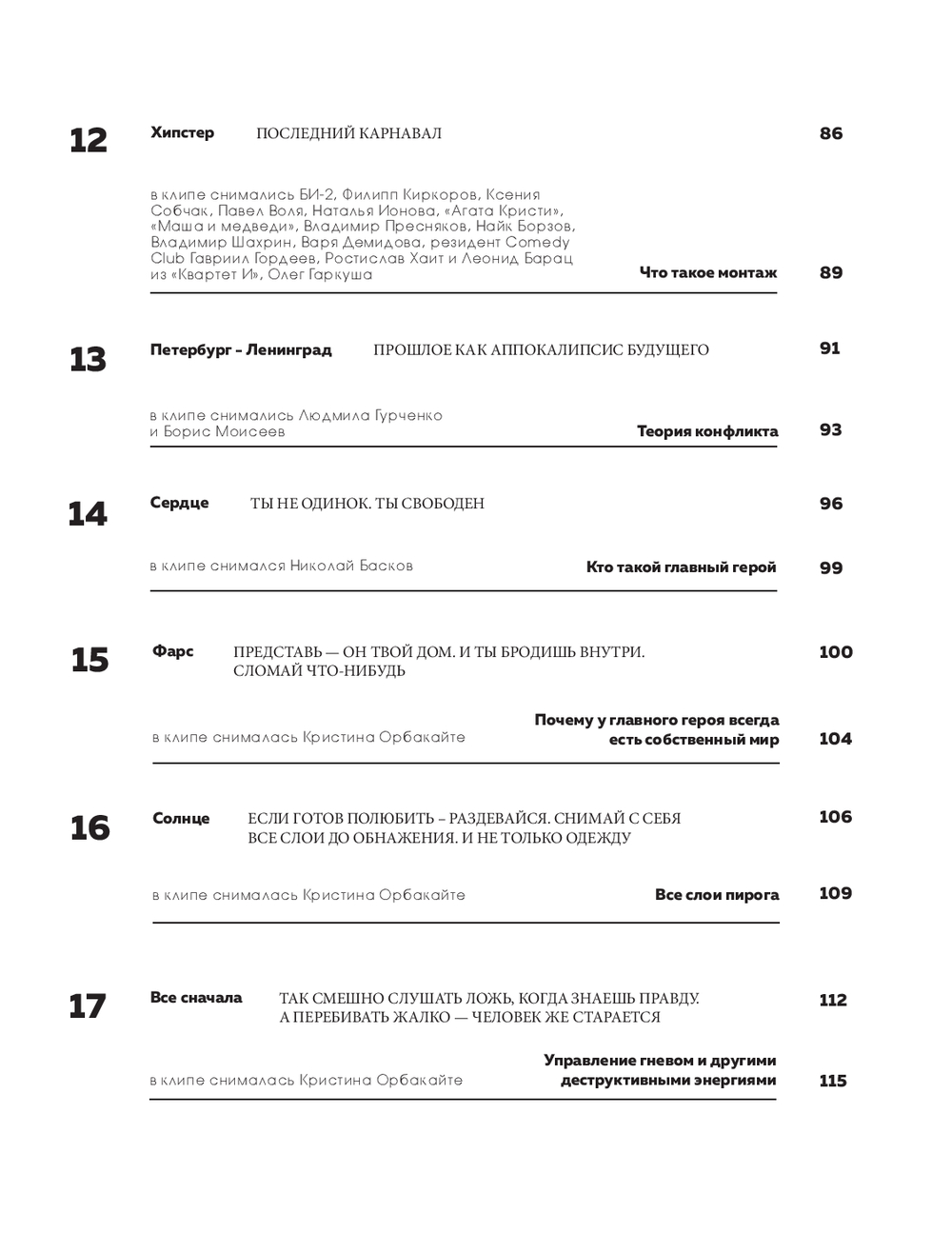 12 Хипстер ПОСЛЕДНИЙ КАРНАВАЛ 86

в клипе снимались БИ-2, Филипп Киркоров, Ксения Собчак, Павел Воля, Наталья Ионова, «Агата Кристи», «Маша и медведи», Владимир Пресняков, Найк Борзов, Владимир Шахрин, Варя Демидова, резидент Comedy Club Гавриил Гордеев, Ростислав Хаит и Леонид Барац из «Квартет И», Олег Гаркуша

Что такое монтаж 89

13 Петербург – Ленинград ПРОШЛОЕ КАК АППОКАЛИПСИС БУДУЩЕГО 91

в клипе снимались Людмила Гурченко и Борис Моисеев

Теория конфликта 93

14 Сердце ТЫ НЕ ОДИНОК. ТЫ СВОБОДЕН 96

в клипе снимался Николай Басков

Кто такой главный герой 99

15 Фарс ПРЕДСТАВЬ — ОН ТВОЙ ДОМ. И ТЫ БРОДИШЬ ВНУТРИ. СЛОМАЙ ЧТО-НИБУДЬ 100

в клипе снималась Кристина Орбакайте

Почему у главного героя всегда есть собственный мир 104

16 Солнце ЕСЛИ ГОТОВ ПОЛЮБИТЬ – РАЗДЕВАЙСЯ. СНИМАЙ С СЕБЯ ВСЕ СЛОИ ДО ОБНАЖЕНИЯ. И НЕ ТОЛЬКО ОДЕЖДУ 106

в клипе снималась Кристина Орбакайте

Все слои пирога 109

17 Все сначала ТАК СМЕШНО СЛУШАТЬ ЛОЖЬ, КОГДА ЗНАЕШЬ ПРАВДУ. А ПЕРЕБИВАТЬ ЖАЛКО — ЧЕЛОВЕК ЖЕ СТАРАЕТСЯ 112

в клипе снималась Кристина Орбакайте

Управление гневом и другими деструктивными энергиями 115